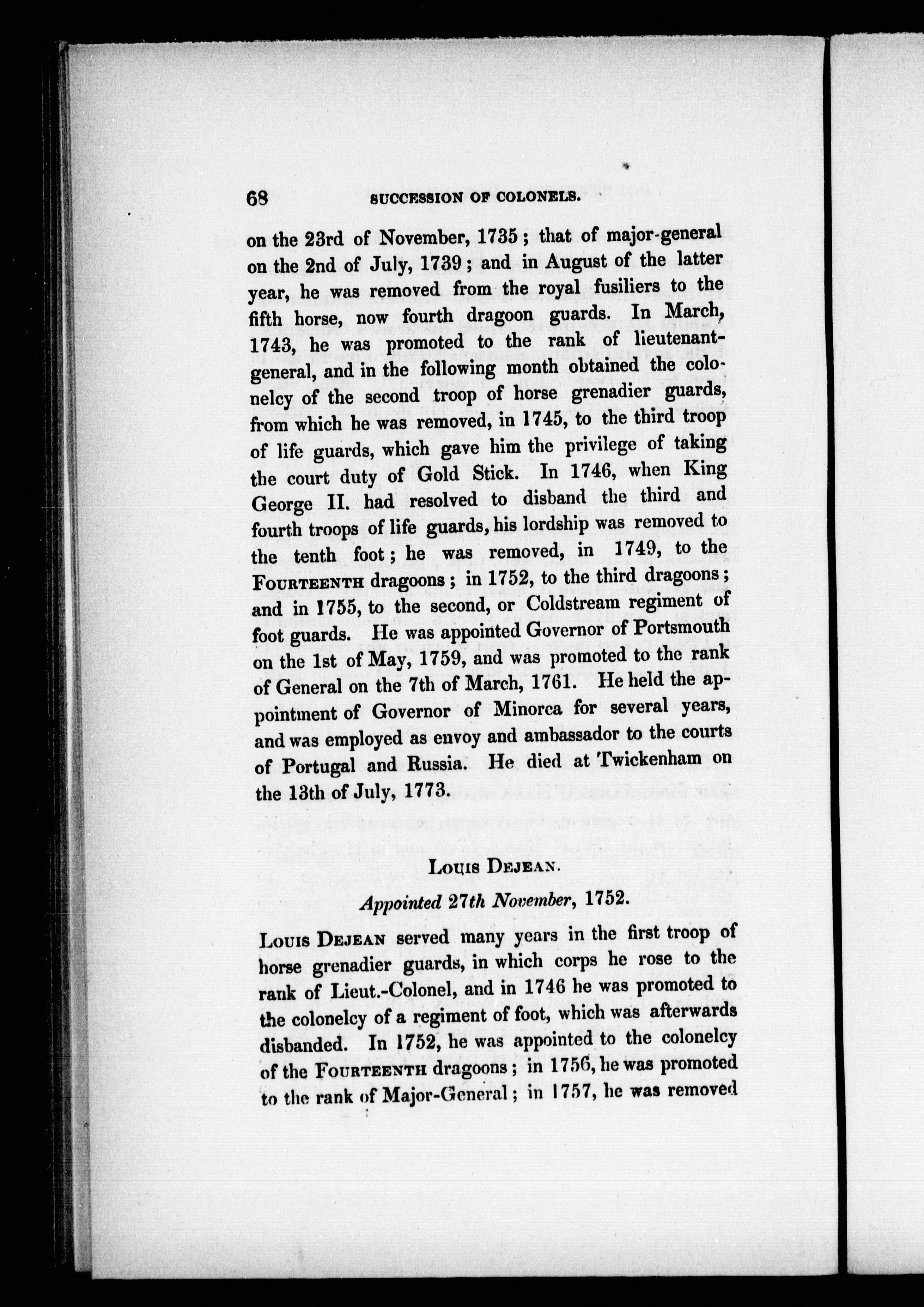 68 SUCCESSION OF COLONELS.

on the 23rd of November, 1735; that of major-general on the 2nd of July, 1739; and in August of the latter year, he was removed from the royal fusiliers to the fifth horse, now fourth dragoon guards. In March, 1743, he was promoted to the rank of lieutenant-general, and in the following month obtained the colonelcy of the second troop of horse grenadier guards, from which he was removed, in 1745, to the third troop of life guards, which gave him the privilege of taking the court duty of Gold Stick. In 1746, when King George II. had resolved to disband the third and fourth troops of life guards, his lordship was removed to the tenth foot; he was removed, in 1749, to the FOURTEENTH dragoons; in 1752, to the third dragoons; and in 1755, to the second, or Coldstream regiment of foot guards. He was appointed Governor of Portsmouth on the 1st of May, 1759, and was promoted to the rank of General on the 7th of March, 1761. He held the appointment of Governor of Minorca for several years, and was employed as envoy and ambassador to the courts of Portugal and Russia. He died at Twickenham on the 13th of July, 1773.

LOUIS DEJEAN.

Appointed 27th November, 1752.

LOUIS DEJEAN served many years in the first troop of horse grenadier guards, in which corps he rose to the rank of Lieut.-Colonel, and in 1746 he was promoted to the colonelcy of a regiment of foot, which was afterwards disbanded. In 1752, he was appointed to the colonelcy of the FOURTEENTH dragoons; in 1756, he was promoted to the rank of Major-General; in 1757, he was removed